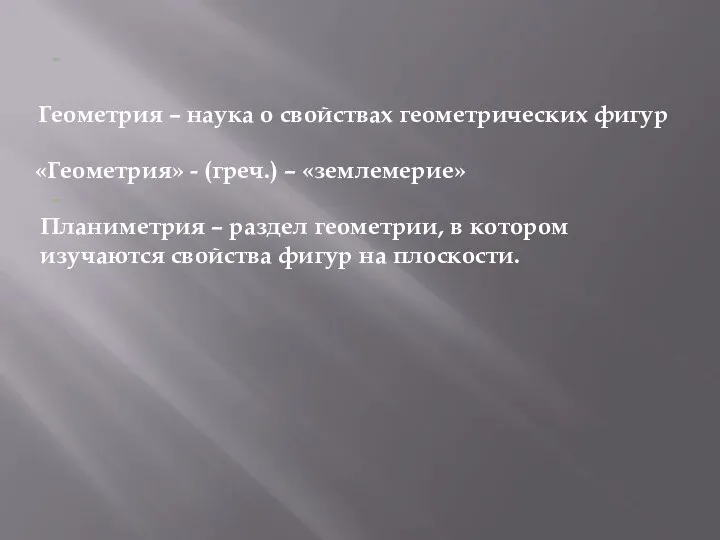 Геометрия – наука о свойствах геометрических фигур

«Геометрия» - (греч.) – «землемерие»

Планиметрия – раздел геометрии, в котором изучаются свойства фигур на плоскости.